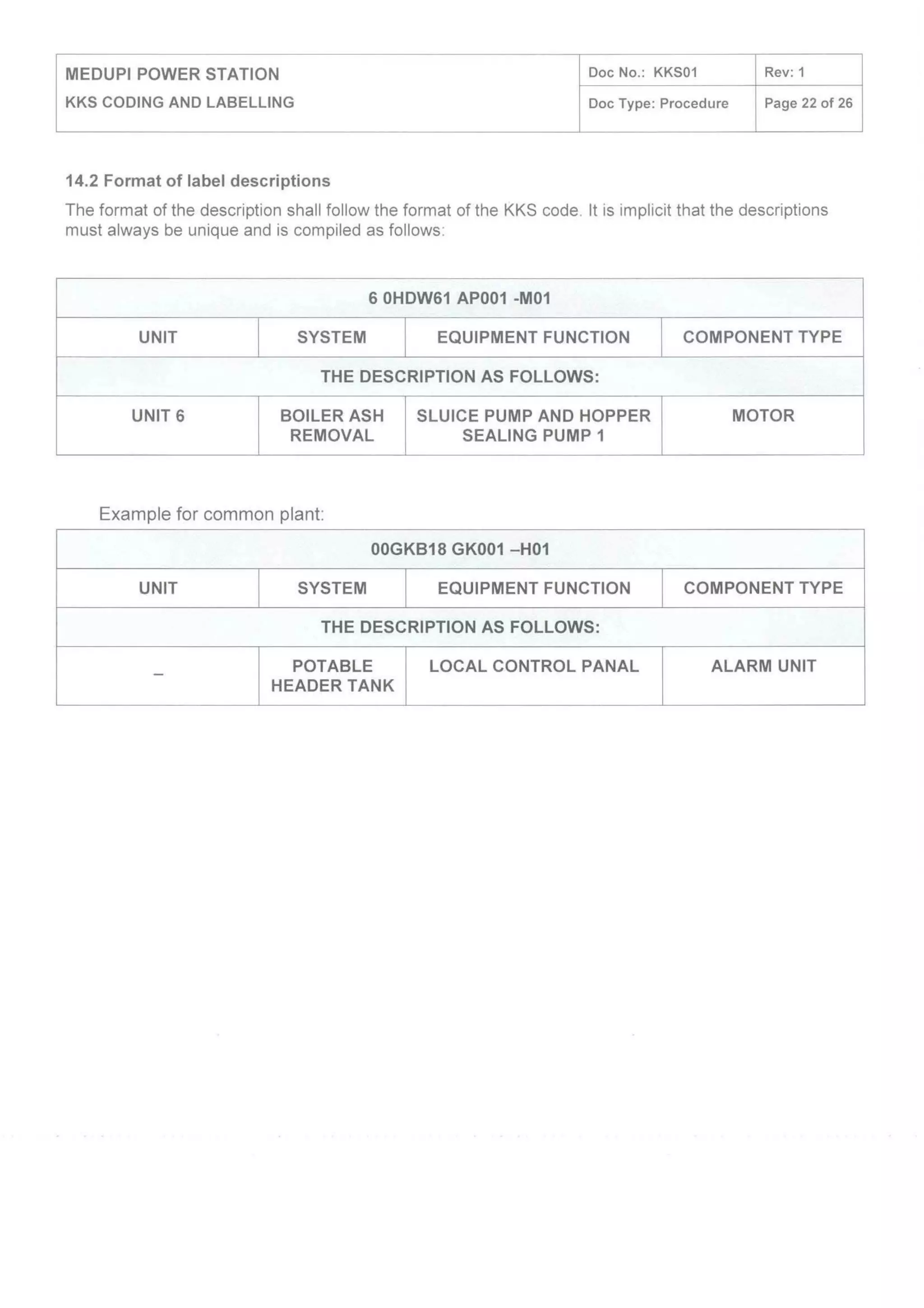 | MEDUPI POWER STATION KKS CODING AND LABELLING | Doc No.: KKS01 | Rev: 1 |
|---|---|---|
| | Doc Type: Procedure | Page 22 of 26 |

14.2 Format of label descriptions

The format of the description shall follow the format of the KKS code. It is implicit that the descriptions must always be unique and is compiled as follows:

| 6 0HDW61 AP001 -M01 | | | |
|---|---|---|---|
| UNIT | SYSTEM | EQUIPMENT FUNCTION | COMPONENT TYPE |
| THE DESCRIPTION AS FOLLOWS: | | | |
| UNIT 6 | BOILER ASH REMOVAL | SLUICE PUMP AND HOPPER SEALING PUMP 1 | MOTOR |

Example for common plant:

| 00GKB18 GK001 –H01 | | | |
|---|---|---|---|
| UNIT | SYSTEM | EQUIPMENT FUNCTION | COMPONENT TYPE |
| THE DESCRIPTION AS FOLLOWS: | | | |
| – | POTABLE HEADER TANK | LOCAL CONTROL PANAL | ALARM UNIT |